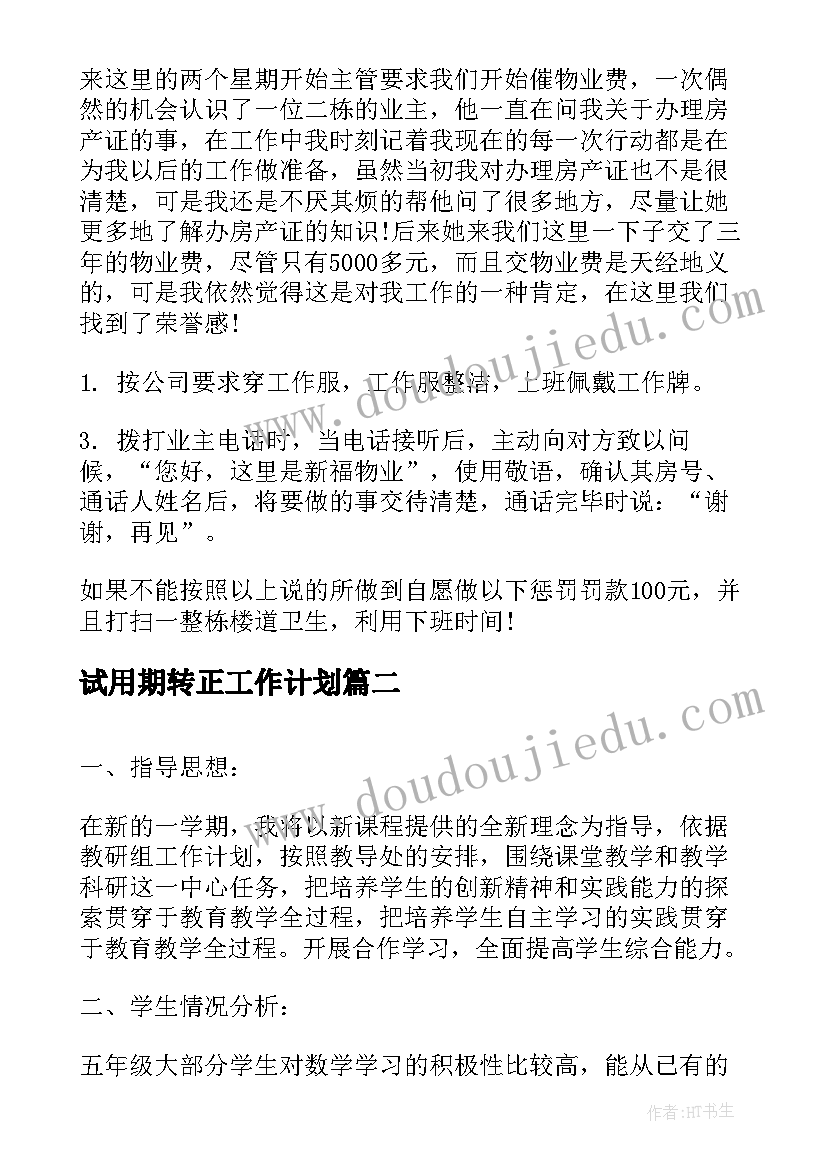 来这里的两个星期开始主管要求我们开始催物业费，一次偶然的机会认识了一位二栋的业主，他一直在问我关于办理房产证的事，在工作中我时刻记着我现在的每一次行动都是在为我以后的工作做准备，虽然当初我对办理房产证也不是很清楚，可是我还是不厌其烦的帮他问了很多地方，尽量让她更多地了解办房产证的知识!后来她来我们这里一下子交了三年的物业费，尽管只有5000多元，而且交物业费是天经地义的，可是我依然觉得这是对我工作的一种肯定，在这里我们找到了荣誉感!

1. 按公司要求穿工作服，工作服整洁，上班佩戴工作牌。

3. 拨打业主电话时，当电话接听后，主动向对方致以问候，“您好，这里是新福物业”，使用敬语，确认其房号、通话人姓名后，将要做的事交待清楚，通话完毕时说：“谢谢，再见”。

如果不能按照以上说的所做到自愿做以下惩罚罚款100元，并且打扫一整栋楼道卫生，利用下班时间!

试用期转正工作计划篇二

一、指导思想:

在新的一学期，我将以新课程提供的全新理念为指导，依据教研组工作计划，按照教导处的安排，围绕课堂教学和教学科研这一中心任务，把培养学生的创新精神和实践能力的探索贯穿于教育教学全过程，把培养学生自主学习的实践贯穿于教育教学全过程。开展合作学习，全面提高学生综合能力。

二、学生情况分析:

五年级大部分学生对数学学习的积极性比较高，能从已有的

www.doudoujiedu.com

www.doudoujiedu.com

作者:HT书生